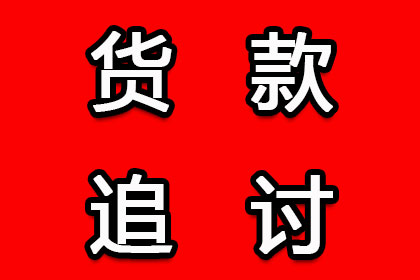 货款
追讨